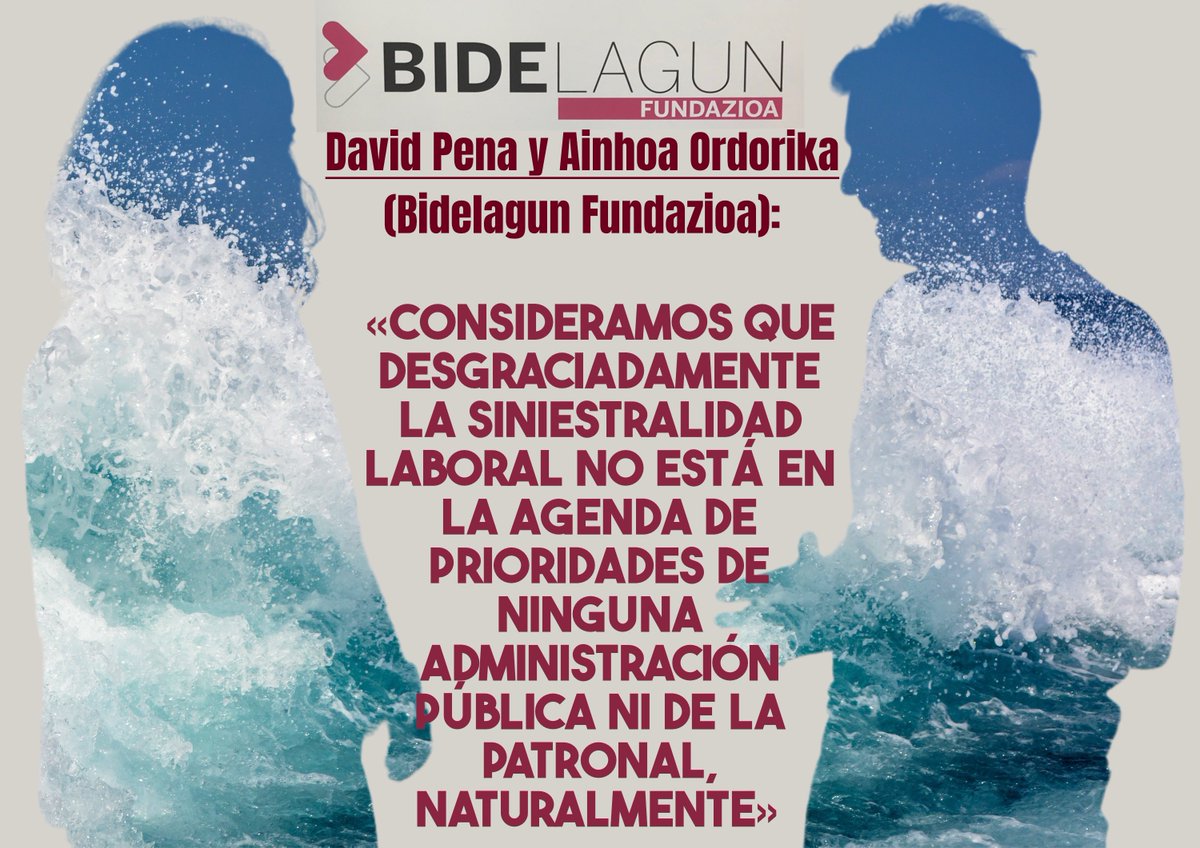 BIDELAGUN
FUNDAZIOA

David Pena y Ainhoa Ordorika
(Bidelagun Fundazioa):

«CONSIDERAMOS QUE DESGRACIADAMENTE LA SINIESTRALIDAD LABORAL NO ESTÁ EN LA AGENDA DE PRIORIDADES DE NINGUNA ADMINISTRACIÓN PÚBLICA NI DE LA PATRONAL, NATURALMENTE»